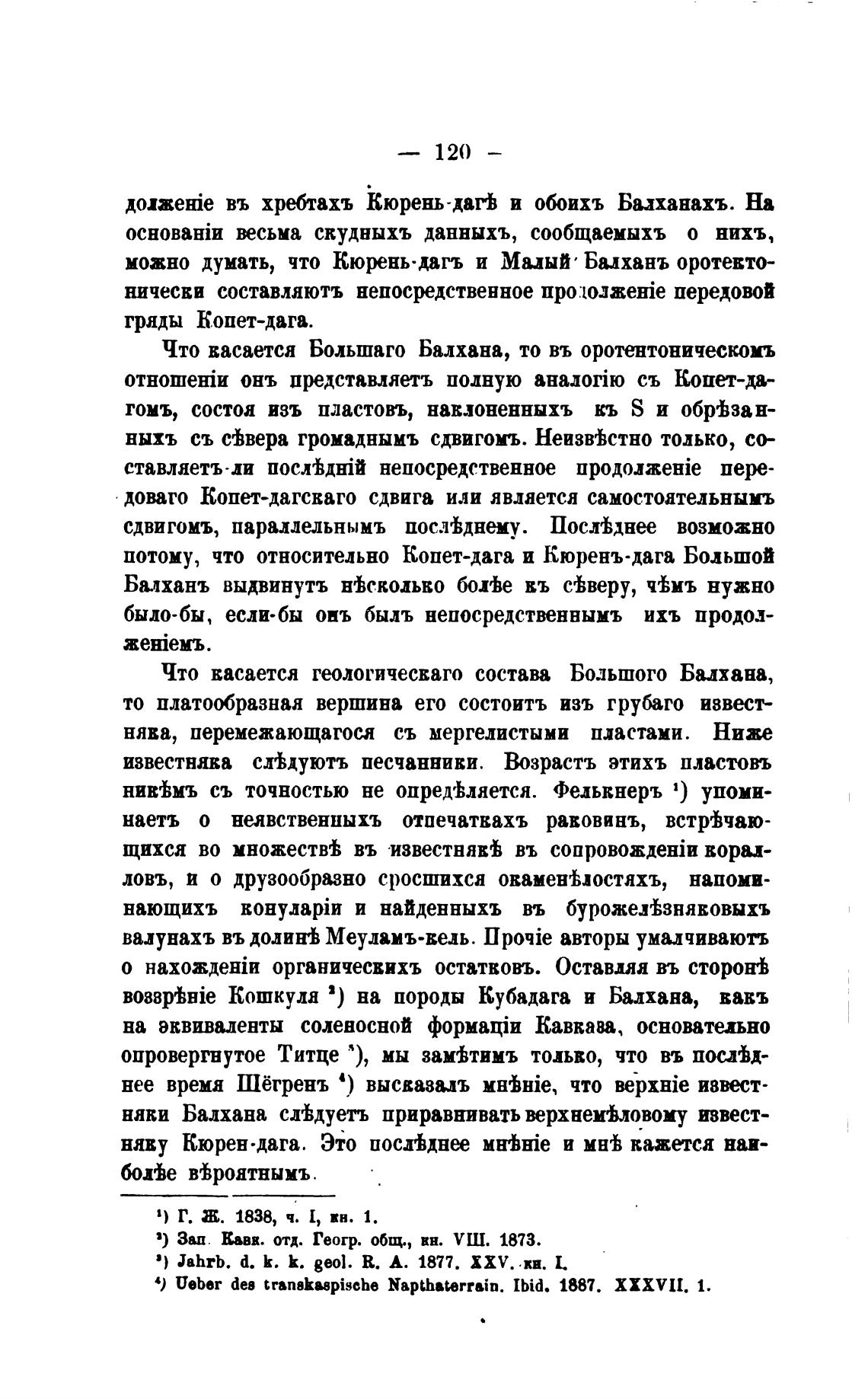 — 120 —

долженіе въ хребтахъ Кюрень-дагѣ и обоихъ Балханахъ. На основаніи весьма скудныхъ данныхъ, сообщаемыхъ о нихъ, можно думать, что Кюрень-дагъ и Малый Балханъ оротектонически составляютъ непосредственное продолженіе передовой гряды Копет-дага.

Что касается Большаго Балхана, то въ оротентоническомъ отношеніи онъ представляетъ полную аналогію съ Копет-дагомъ, состоя изъ пластовъ, наклоненныхъ къ S и обрѣзанныхъ съ сѣвера громаднымъ сдвигомъ. Неизвѣстно только, составляетъ-ли послѣдній непосредственное продолженіе передоваго Копет-дагскаго сдвига или является самостоятельнымъ сдвигомъ, параллельнымъ послѣднему. Послѣднее возможно потому, что относительно Копет-дага и Кюренъ-дага Большой Балханъ выдвинутъ нѣсколько болѣе къ сѣверу, чѣмъ нужно было-бы, если-бы онъ былъ непосредственнымъ ихъ продолженіемъ.

Что касается геологическаго состава Большого Балхана, то платообразная вершина его состоитъ изъ грубаго известняка, перемежающагося съ мергелистыми пластами. Ниже известняка слѣдуютъ песчанники. Возрастъ этихъ пластовъ никѣмъ съ точностью не опредѣляется. Фелькнеръ ¹) упоминаетъ о неявственныхъ отпечаткахъ раковинъ, встрѣчающихся во множествѣ въ известнякѣ въ сопровожденіи коралловъ, и о друзообразно сросшихся окаменѣлостяхъ, напоминающихъ конуларіи и найденныхъ въ бурожелѣзняковыхъ валунахъ въ долинѣ Меуламъ-кель. Прочіе авторы умалчиваютъ о нахожденіи органическихъ остатковъ. Оставляя въ сторонѣ воззрѣніе Кошкуля ²) на породы Кубадага и Балхана, какъ на эквиваленты соленосной формаціи Кавказа, основательно опровергнутое Титце ³), мы замѣтимъ только, что въ послѣднее время Шёгренъ ⁴) высказалъ мнѣніе, что верхніе известняки Балхана слѣдуетъ приравнивать верхнемѣловому известняку Кюрен-дага. Это послѣднее мнѣніе и мнѣ кажется наиболѣе вѣроятнымъ.

¹) Г. Ж. 1838, ч. I, кн. 1.
²) Зап. Кавк. отд. Геогр. общ., кн. VIII. 1873.
³) Jahrb. d. k. k. geol. R. A. 1877. XXV. кн. I.
⁴) Ueber des transkaspische Napthaterrain. Ibid. 1887. XXXVII. 1.